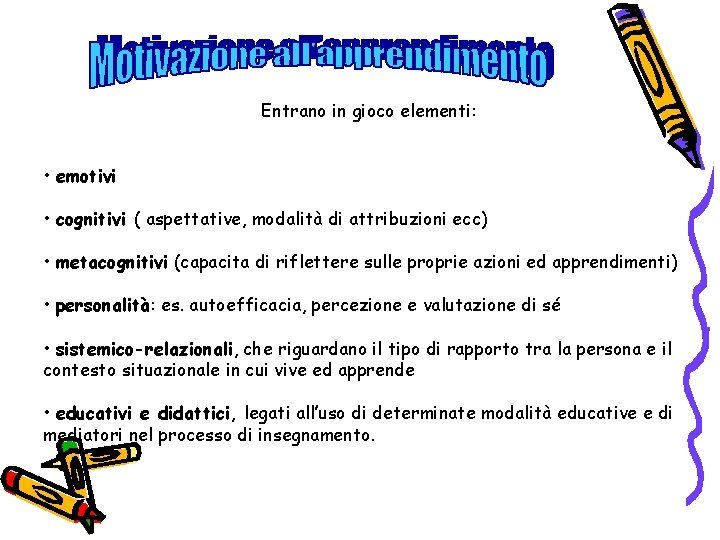 Motivazione all'apprendimento

Entrano in gioco elementi:

• emotivi

• cognitivi ( aspettative, modalità di attribuzioni ecc)

• metacognitivi (capacita di riflettere sulle proprie azioni ed apprendimenti)

• personalità: es. autoefficacia, percezione e valutazione di sé

• sistemico-relazionali, che riguardano il tipo di rapporto tra la persona e il contesto situazionale in cui vive ed apprende

• educativi e didattici, legati all'uso di determinate modalità educative e di mediatori nel processo di insegnamento.